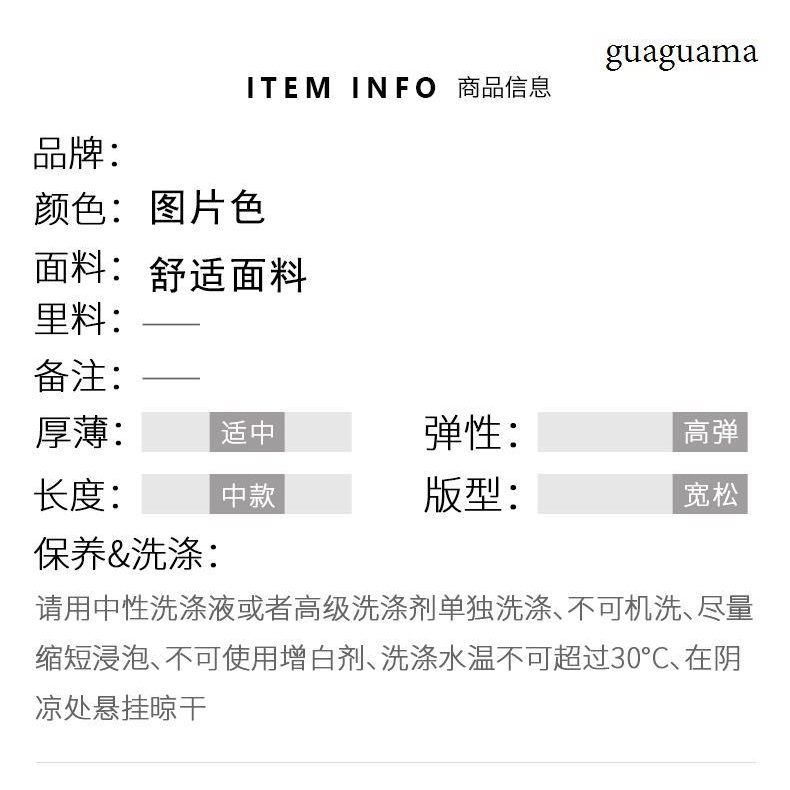 guaguama

ITEM INFO 商品信息

品牌:

颜色: 图片色

面料: 舒适面料

里料: ——

备注: ——

厚薄: 适中

弹性: 高弹

长度: 中款

版型: 宽松

保养&洗涤:

请用中性洗涤液或者高级洗涤剂单独洗涤、不可机洗、尽量缩短浸泡、不可使用增白剂、洗涤水温不可超过30°C、在阴凉处悬挂晾干